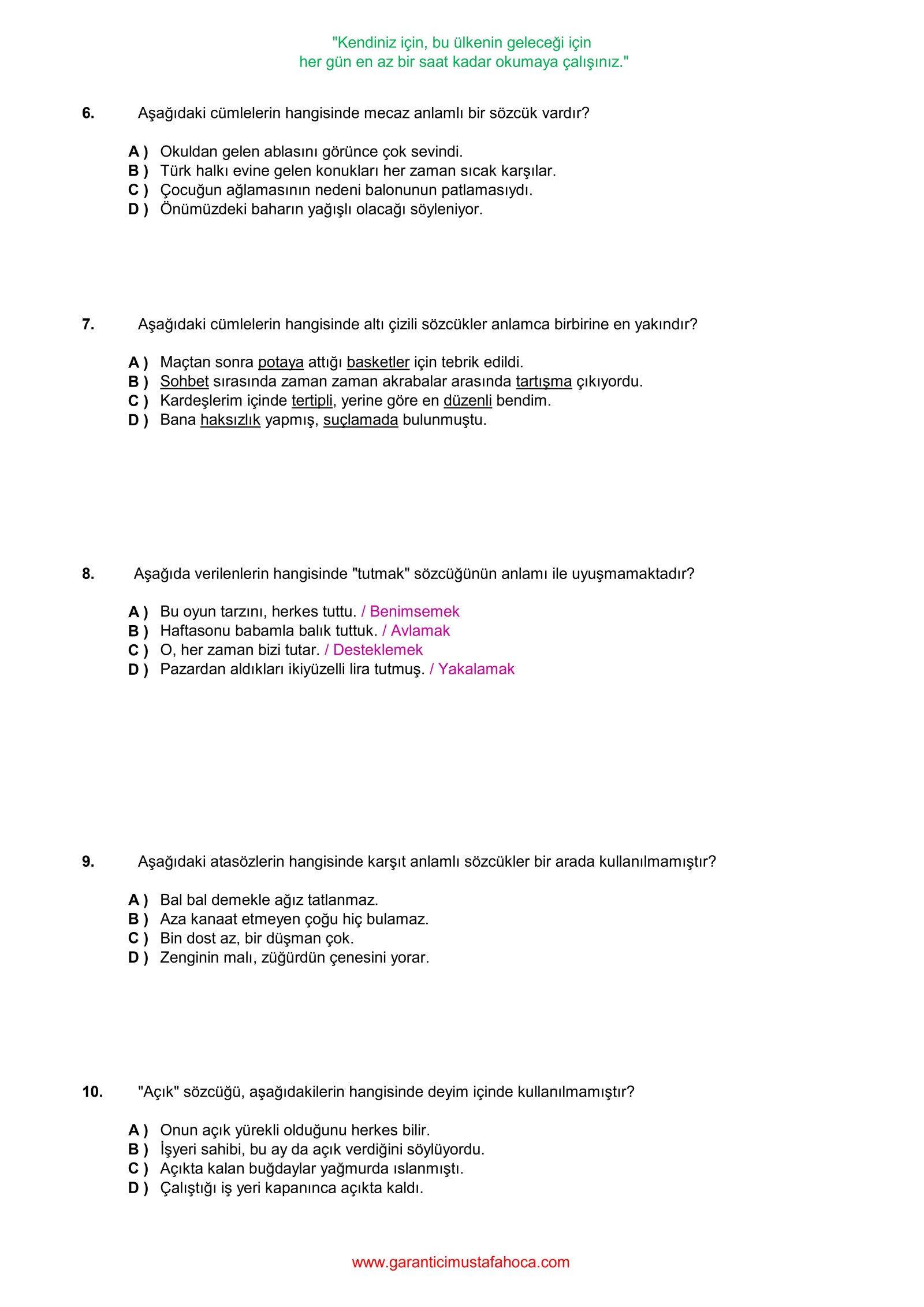 "Kendiniz için, bu ülkenin geleceği için
her gün en az bir saat kadar okumaya çalışınız."

6. Aşağıdaki cümlelerin hangisinde mecaz anlamlı bir sözcük vardır?

A ) Okuldan gelen ablasını görünce çok sevindi.
B ) Türk halkı evine gelen konukları her zaman sıcak karşılar.
C ) Çocuğun ağlamasının nedeni balonunun patlamasıydı.
D ) Önümüzdeki baharın yağışlı olacağı söyleniyor.

7. Aşağıdaki cümlelerin hangisinde altı çizili sözcükler anlamca birbirine en yakındır?

A ) Maçtan sonra potaya attığı basketler için tebrik edildi.
B ) Sohbet sırasında zaman zaman akrabalar arasında tartışma çıkıyordu.
C ) Kardeşlerim içinde tertipli, yerine göre en düzenli bendim.
D ) Bana haksızlık yapmış, suçlamada bulunmuştu.

8. Aşağıda verilenlerin hangisinde "tutmak" sözcüğünün anlamı ile uyuşmamaktadır?

A ) Bu oyun tarzını, herkes tuttu. / Benimsemek
B ) Haftasonu babamla balık tuttuk. / Avlamak
C ) O, her zaman bizi tutar. / Desteklemek
D ) Pazardan aldıkları ikiyüzelli lira tutmuş. / Yakalamak

9. Aşağıdaki atasözlerin hangisinde karşıt anlamlı sözcükler bir arada kullanılmamıştır?

A ) Bal bal demekle ağız tatlanmaz.
B ) Aza kanaat etmeyen çoğu hiç bulamaz.
C ) Bin dost az, bir düşman çok.
D ) Zenginin malı, züğürdün çenesini yorar.

10. "Açık" sözcüğü, aşağıdakilerin hangisinde deyim içinde kullanılmamıştır?

A ) Onun açık yürekli olduğunu herkes bilir.
B ) İşyeri sahibi, bu ay da açık verdiğini söylüyordu.
C ) Açıkta kalan buğdaylar yağmurda ıslanmıştı.
D ) Çalıştığı iş yeri kapanınca açıkta kaldı.

www.garanticimustafahoca.com